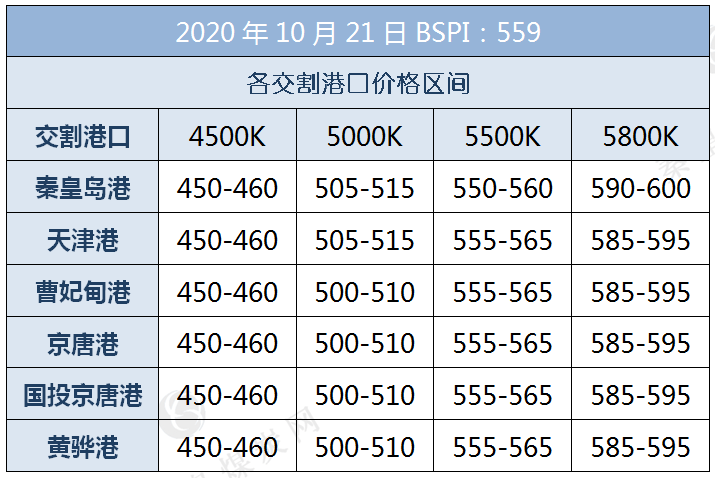 2020 年 10 月 21 日 BSPI：559

各交割港口价格区间

| 交割港口 | 4500K | 5000K | 5500K | 5800K |
|---|---|---|---|---|
| 秦皇岛港 | 450-460 | 505-515 | 550-560 | 590-600 |
| 天津港 | 450-460 | 505-515 | 555-565 | 585-595 |
| 曹妃甸港 | 450-460 | 500-510 | 555-565 | 585-595 |
| 京唐港 | 450-460 | 500-510 | 555-565 | 585-595 |
| 国投京唐港 | 450-460 | 500-510 | 555-565 | 585-595 |
| 黄骅港 | 450-460 | 500-510 | 555-565 | 585-595 |